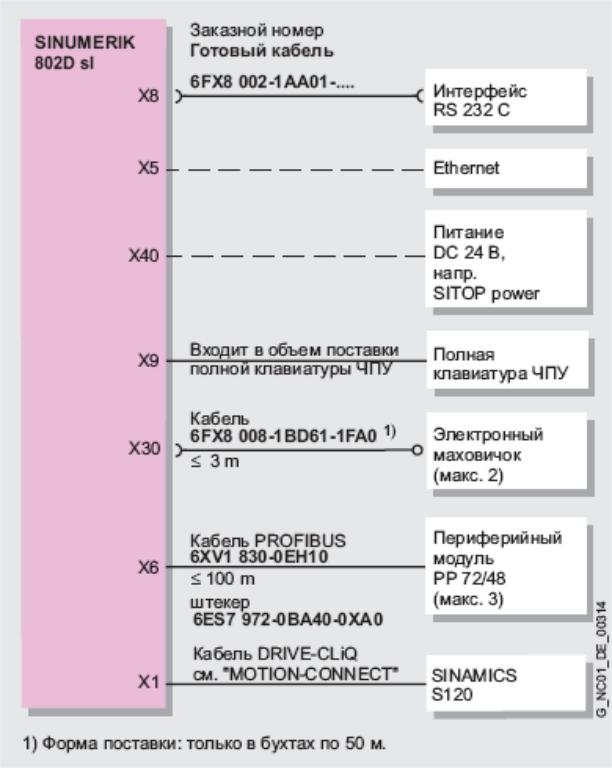 SINUMERIK 802D sl

Заказной номер
Готовый кабель

X8
6FX8 002-1AA01-....
Интерфейс RS 232 C

X5
Ethernet

X40
Питание DC 24 В, напр. SITOP power

X9
Входит в объем поставки полной клавиатуры ЧПУ
Полная клавиатура ЧПУ

X30
Кабель
6FX8 008-1BD61-1FA0 $^{1)}$
$\leq$ 3 m
Электронный маховичок (макс. 2)

X6
Кабель PROFIBUS
6XV1 830-0EH10
$\leq$ 100 m
штекер
6ES7 972-0BA40-0XA0
Периферийный модуль PP 72/48 (макс. 3)

X1
Кабель DRIVE-CLiQ
см. "MOTION-CONNECT"
SINAMICS S120

G_NC01_DE_00314

1) Форма поставки: только в бухтах по 50 м.